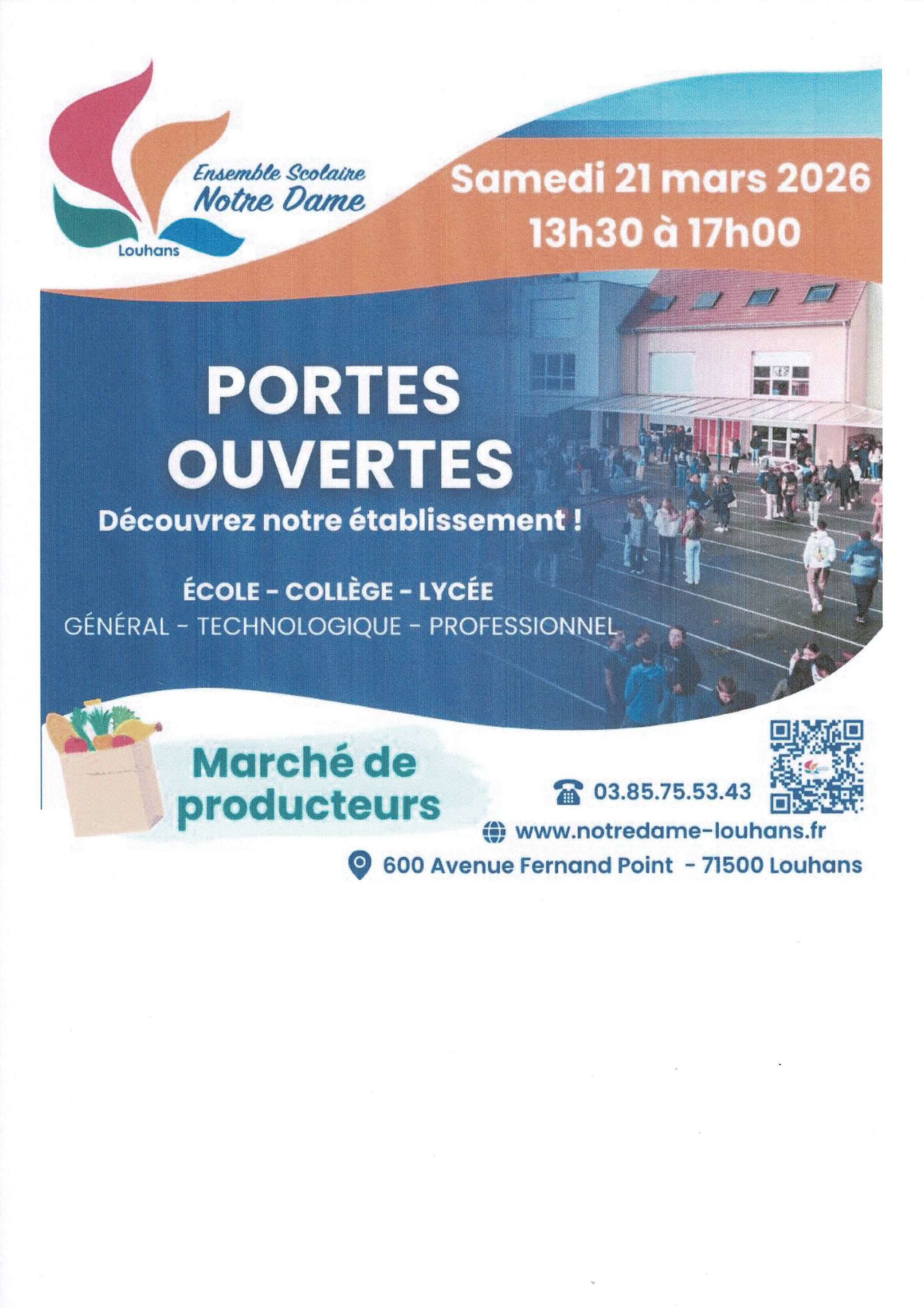 Ensemble Scolaire
Notre Dame

Louhans

Samedi 21 mars 2026
13h30 à 17h00

PORTES
OUVERTES

Découvrez notre établissement !

ÉCOLE - COLLÈGE - LYCÉE
GÉNÉRAL - TECHNOLOGIQUE - PROFESSIONNEL

Marché de
producteurs

03.85.75.53.43

www.notredame-louhans.fr

600 Avenue Fernand Point - 71500 Louhans